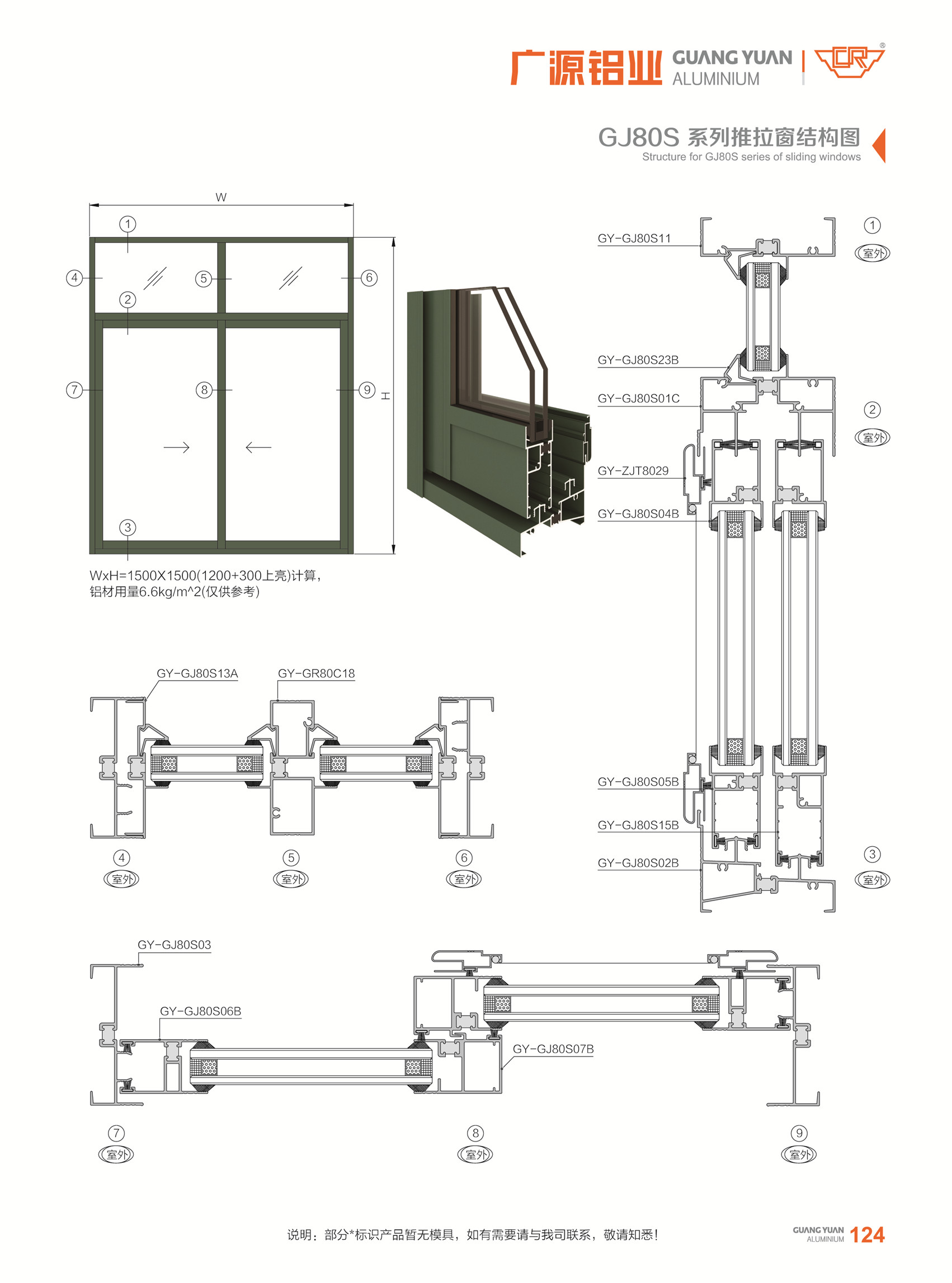 广源铝业 GUANG YUAN ALUMINIUM

GJ80S 系列推拉窗结构图
Structure for GJ80S series of sliding windows

W
①
④
⑤
⑥
②
⑦
⑧
⑨
H
③

WxH=1500X1500(1200+300上亮)计算,
铝材用量6.6kg/m^2(仅供参考)

GY-GJ80S11
①
室外
GY-GJ80S23B
GY-GJ80S01C
②
室外
GY-ZJT8029
GY-GJ80S04B
GY-GJ80S05B
GY-GJ80S15B
GY-GJ80S02B
③
室外

GY-GJ80S13A
GY-GR80C18
④
室外
⑤
室外
⑥
室外

GY-GJ80S03
GY-GJ80S06B
GY-GJ80S07B
⑦
室外
⑧
室外
⑨
室外

说明：部分*标识产品暂无模具，如有需要请与我司联系，敬请知悉！

GUANG YUAN ALUMINIUM 124